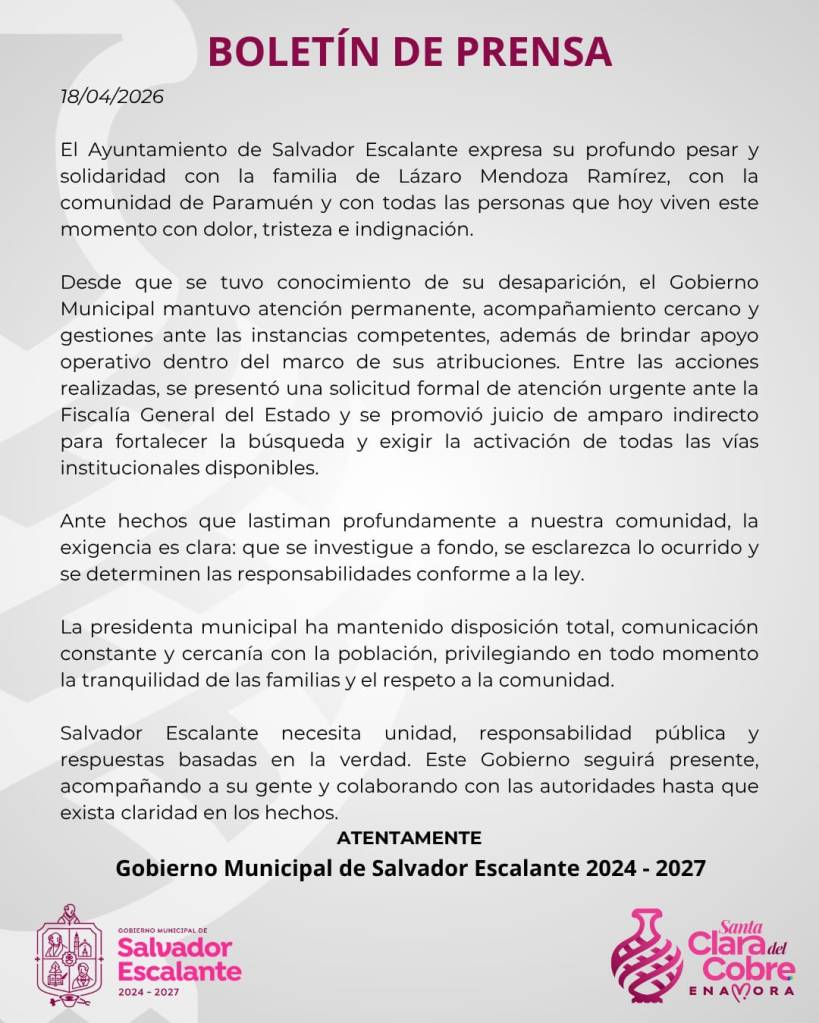 BOLETÍN DE PRENSA

18/04/2026

El Ayuntamiento de Salvador Escalante expresa su profundo pesar y solidaridad con la familia de Lázaro Mendoza Ramírez, con la comunidad de Paramuén y con todas las personas que hoy viven este momento con dolor, tristeza e indignación.

Desde que se tuvo conocimiento de su desaparición, el Gobierno Municipal mantuvo atención permanente, acompañamiento cercano y gestiones ante las instancias competentes, además de brindar apoyo operativo dentro del marco de sus atribuciones. Entre las acciones realizadas, se presentó una solicitud formal de atención urgente ante la Fiscalía General del Estado y se promovió juicio de amparo indirecto para fortalecer la búsqueda y exigir la activación de todas las vías institucionales disponibles.

Ante hechos que lastiman profundamente a nuestra comunidad, la exigencia es clara: que se investigue a fondo, se esclarezca lo ocurrido y se determinen las responsabilidades conforme a la ley.

La presidenta municipal ha mantenido disposición total, comunicación constante y cercanía con la población, privilegiando en todo momento la tranquilidad de las familias y el respeto a la comunidad.

Salvador Escalante necesita unidad, responsabilidad pública y respuestas basadas en la verdad. Este Gobierno seguirá presente, acompañando a su gente y colaborando con las autoridades hasta que exista claridad en los hechos.

ATENTAMENTE

Gobierno Municipal de Salvador Escalante 2024 - 2027

GOBIERNO MUNICIPAL DE
Salvador Escalante
2024 - 2027

Santa Clara del Cobre
ENAMORA